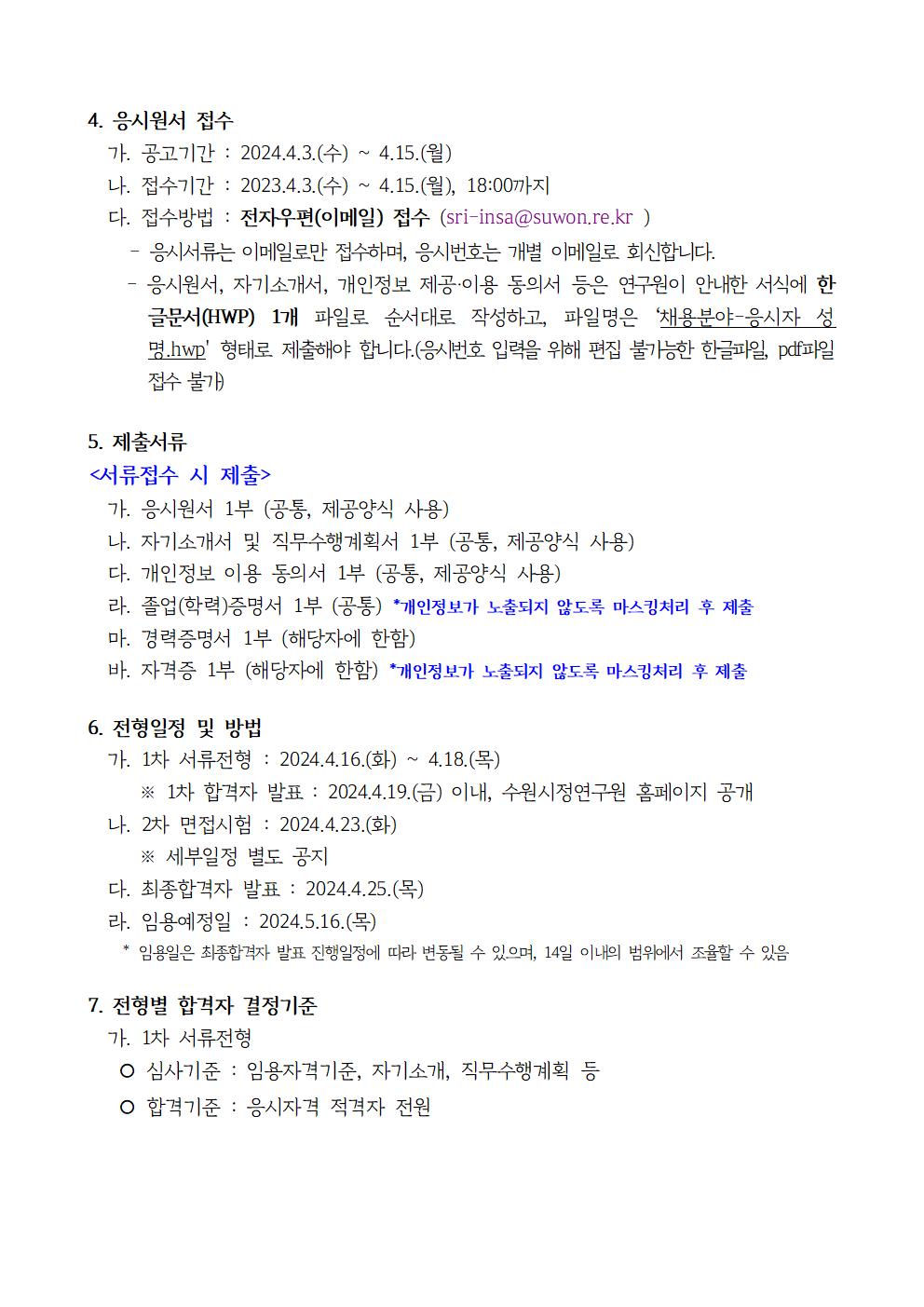 4. 응시원서 접수

가. 공고기간 : 2024.4.3.(수) ~ 4.15.(월)

나. 접수기간 : 2023.4.3.(수) ~ 4.15.(월), 18:00까지

다. 접수방법 : 전자우편(이메일) 접수 (sri-insa@suwon.re.kr )

- 응시서류는 이메일로만 접수하며, 응시번호는 개별 이메일로 회신합니다.

- 응시원서, 자기소개서, 개인정보 제공·이용 동의서 등은 연구원이 안내한 서식에 한글문서(HWP) 1개 파일로 순서대로 작성하고, 파일명은 '채용분야-응시자 성명.hwp' 형태로 제출해야 합니다.(응시번호 입력을 위해 편집 불가능한 한글파일, pdf파일 접수 불가)

5. 제출서류

<서류접수 시 제출>

가. 응시원서 1부 (공통, 제공양식 사용)

나. 자기소개서 및 직무수행계획서 1부 (공통, 제공양식 사용)

다. 개인정보 이용 동의서 1부 (공통, 제공양식 사용)

라. 졸업(학력)증명서 1부 (공통) *개인정보가 노출되지 않도록 마스킹처리 후 제출

마. 경력증명서 1부 (해당자에 한함)

바. 자격증 1부 (해당자에 한함) *개인정보가 노출되지 않도록 마스킹처리 후 제출

6. 전형일정 및 방법

가. 1차 서류전형 : 2024.4.16.(화) ~ 4.18.(목)

※ 1차 합격자 발표 : 2024.4.19.(금) 이내, 수원시정연구원 홈페이지 공개

나. 2차 면접시험 : 2024.4.23.(화)

※ 세부일정 별도 공지

다. 최종합격자 발표 : 2024.4.25.(목)

라. 임용예정일 : 2024.5.16.(목)

* 임용일은 최종합격자 발표 진행일정에 따라 변동될 수 있으며, 14일 이내의 범위에서 조율할 수 있음

7. 전형별 합격자 결정기준

가. 1차 서류전형

○ 심사기준 : 임용자격기준, 자기소개, 직무수행계획 등

○ 합격기준 : 응시자격 적격자 전원